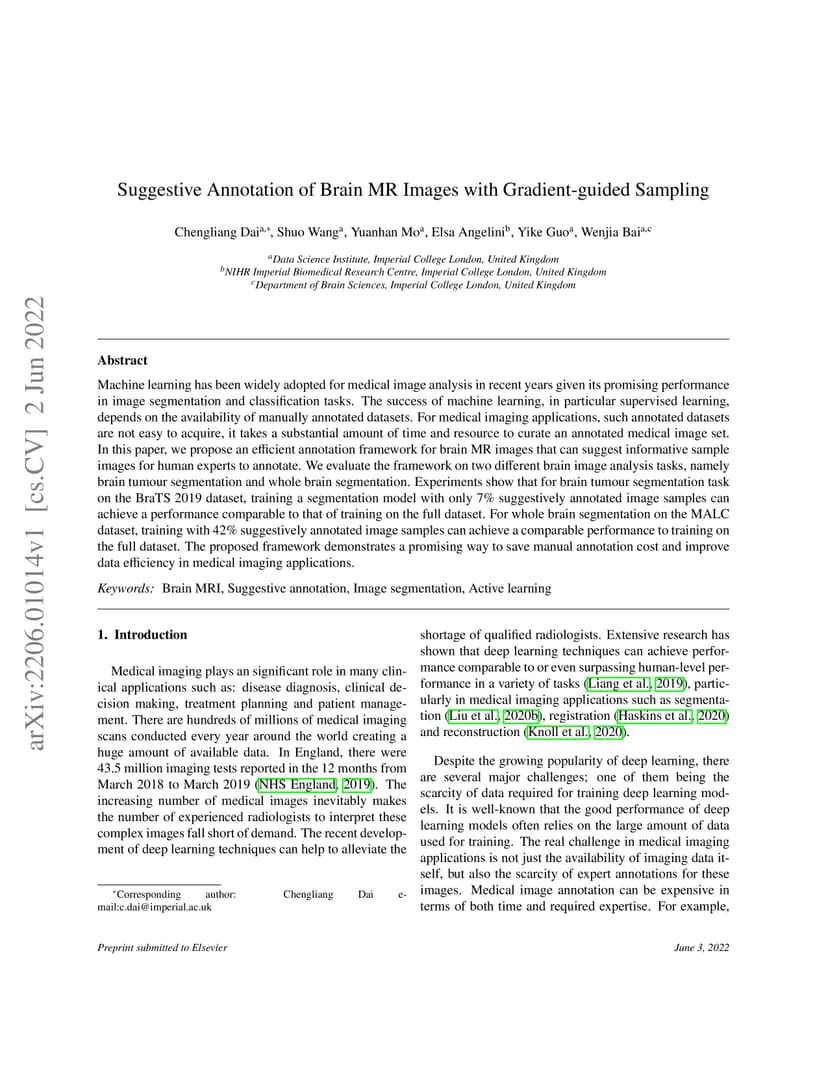 arXiv:2206.01014v1 [cs.CV] 2 Jun 2022

Suggestive Annotation of Brain MR Images with Gradient-guided Sampling

Chengliang Dai$^{a,*}$, Shuo Wang$^{a}$, Yuanhan Mo$^{a}$, Elsa Angelini$^{b}$, Yike Guo$^{a}$, Wenjia Bai$^{a,c}$

$^{a}$Data Science Institute, Imperial College London, United Kingdom
$^{b}$NIHR Imperial Biomedical Research Centre, Imperial College London, United Kingdom
$^{c}$Department of Brain Sciences, Imperial College London, United Kingdom

Abstract

Machine learning has been widely adopted for medical image analysis in recent years given its promising performance in image segmentation and classification tasks. The success of machine learning, in particular supervised learning, depends on the availability of manually annotated datasets. For medical imaging applications, such annotated datasets are not easy to acquire, it takes a substantial amount of time and resource to curate an annotated medical image set. In this paper, we propose an efficient annotation framework for brain MR images that can suggest informative sample images for human experts to annotate. We evaluate the framework on two different brain image analysis tasks, namely brain tumour segmentation and whole brain segmentation. Experiments show that for brain tumour segmentation task on the BraTS 2019 dataset, training a segmentation model with only 7% suggestively annotated image samples can achieve a performance comparable to that of training on the full dataset. For whole brain segmentation on the MALC dataset, training with 42% suggestively annotated image samples can achieve a comparable performance to training on the full dataset. The proposed framework demonstrates a promising way to save manual annotation cost and improve data efficiency in medical imaging applications.

Keywords: Brain MRI, Suggestive annotation, Image segmentation, Active learning

1. Introduction

Medical imaging plays an significant role in many clinical applications such as: disease diagnosis, clinical decision making, treatment planning and patient management. There are hundreds of millions of medical imaging scans conducted every year around the world creating a huge amount of available data. In England, there were 43.5 million imaging tests reported in the 12 months from March 2018 to March 2019 (NHS England, 2019). The increasing number of medical images inevitably makes the number of experienced radiologists to interpret these complex images fall short of demand. The recent development of deep learning techniques can help to alleviate the

$^{*}$Corresponding author: Chengliang Dai e-mail:c.dai@imperial.ac.uk

shortage of qualified radiologists. Extensive research has shown that deep learning techniques can achieve performance comparable to or even surpassing human-level performance in a variety of tasks (Liang et al., 2019), particularly in medical imaging applications such as segmentation (Liu et al., 2020b), registration (Haskins et al., 2020) and reconstruction (Knoll et al., 2020).

Despite the growing popularity of deep learning, there are several major challenges; one of them being the scarcity of data required for training deep learning models. It is well-known that the good performance of deep learning models often relies on the large amount of data used for training. The real challenge in medical imaging applications is not just the availability of imaging data itself, but also the scarcity of expert annotations for these images. Medical image annotation can be expensive in terms of both time and required expertise. For example,

Preprint submitted to Elsevier

June 3, 2022